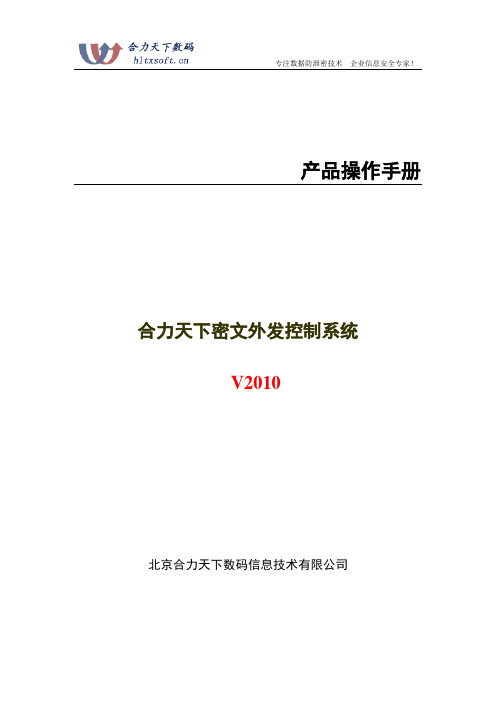 合力天下数码
hltxsoft.cn

专注数据防泄密技术 企业信息安全专家！

产品操作手册

合力天下密文外发控制系统

V2010

北京合力天下数码信息技术有限公司